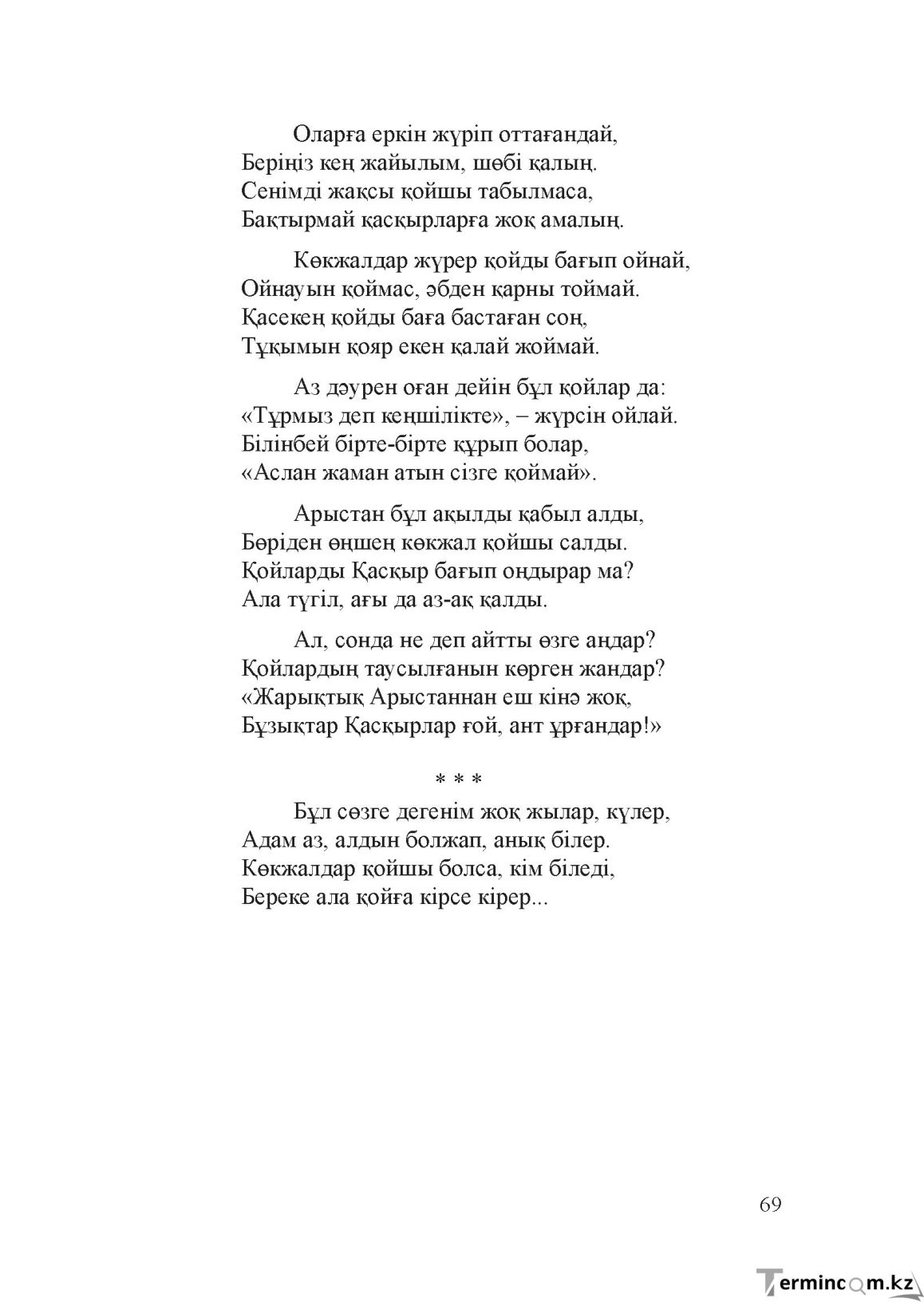 Оларға еркін жүріп оттағандай,
Беріңіз кең жайылым, шөбі қалың.
Сенімді жақсы қойшы табылмаса,
Бақтырмай қасқырларға жоқ амалың.

Көкжалдар жүрер қойды бағып ойнай,
Ойнауын қоймас, әбден қарны тоймай.
Қасекең қойды баға бастаған соң,
Тұқымын қояр екен қалай жоймай.

Аз дәурен оған дейін бұл қойлар да:
«Тұрмыз деп кеңшілікте», – жүрсін ойлай.
Білінбей бірте-бірте құрып болар,
«Аслан жаман атын сізге қоймай».

Арыстан бұл ақылды қабыл алды,
Бөріден өңшең көкжал қойшы салды.
Қойларды Қасқыр бағып оңдырар ма?
Ала түгіл, ағы да аз-ақ қалды.

Ал, сонда не деп айтты өзге аңдар?
Қойлардың таусылғанын көрген жандар?
«Жарықтық Арыстаннан еш кінә жоқ,
Бұзықтар Қасқырлар ғой, ант ұрғандар!»

* * *

Бұл сөзге дегенім жоқ жылар, күлер,
Адам аз, алдын болжап, анық білер.
Көкжалдар қойшы болса, кім біледі,
Береке ала қойға кірсе кірер...

69

Termincom.kz